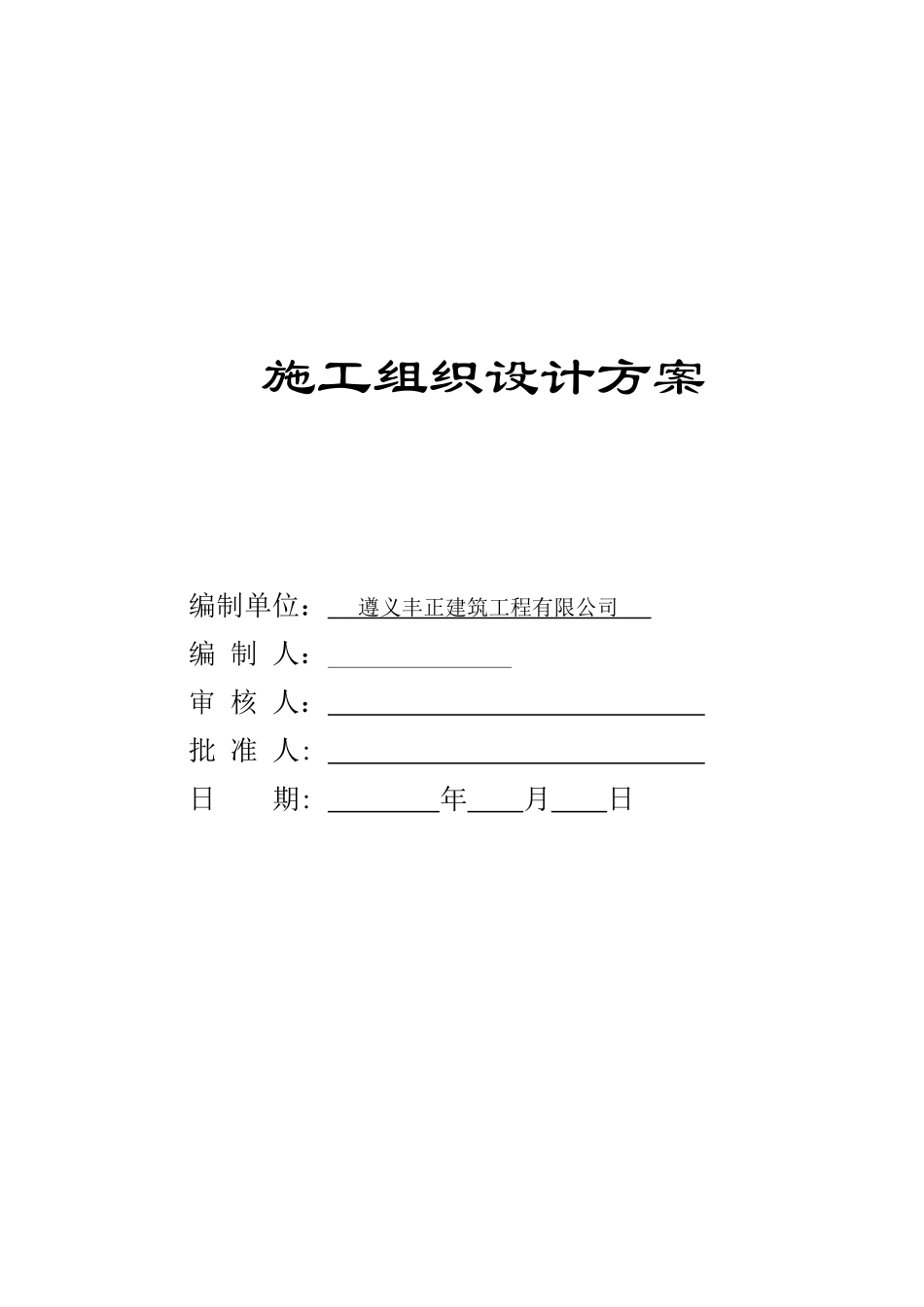 施工组织设计方案

编制单位：遵义丰正建筑工程有限公司

编 制 人：

审 核 人：

批 准 人：

日　　期：　　　年　　月　　日